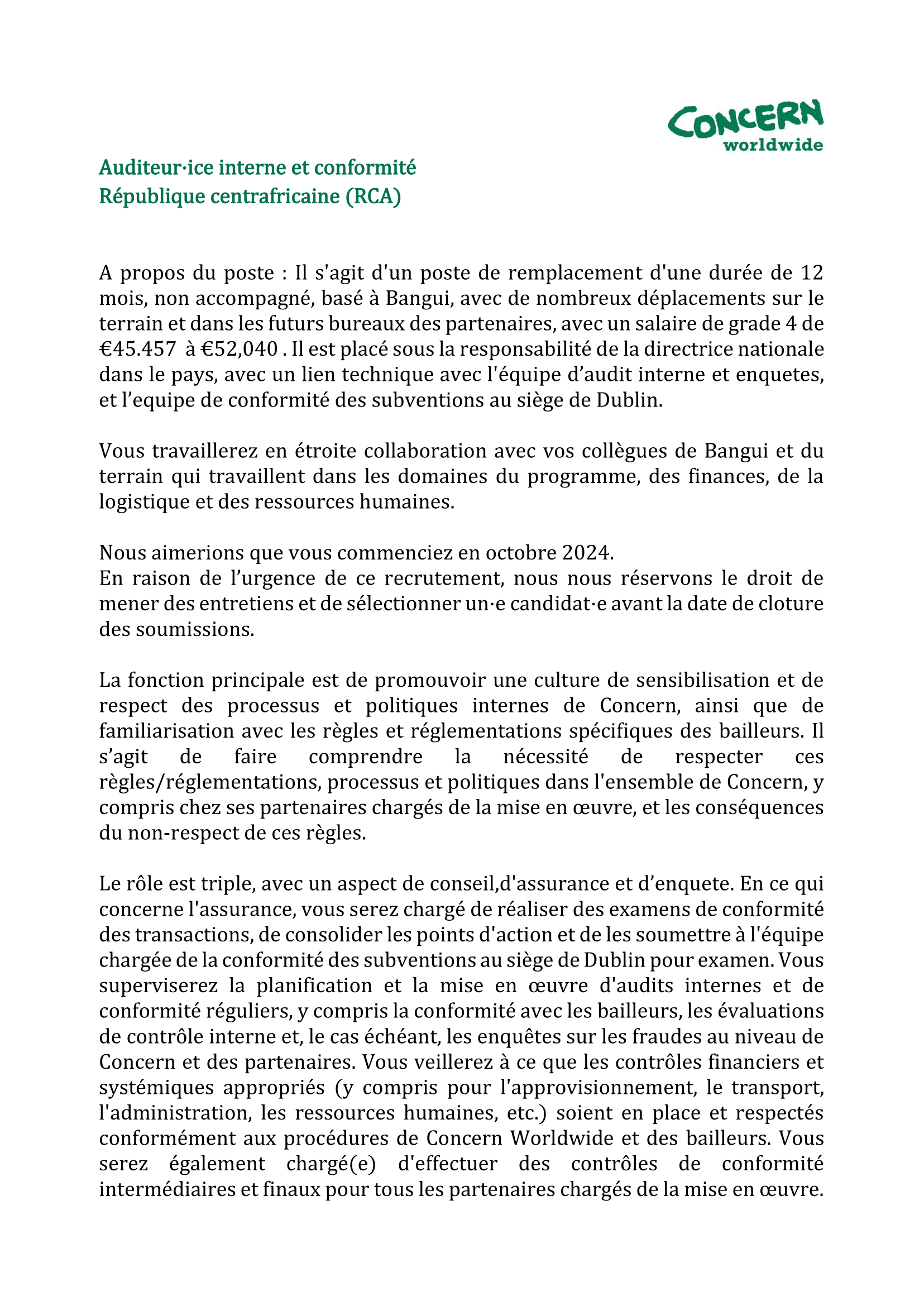 CONCERN worldwide

Auditeur·ice interne et conformité
République centrafricaine (RCA)

A propos du poste : Il s'agit d'un poste de remplacement d'une durée de 12 mois, non accompagné, basé à Bangui, avec de nombreux déplacements sur le terrain et dans les futurs bureaux des partenaires, avec un salaire de grade 4 de €45.457 à €52,040 . Il est placé sous la responsabilité de la directrice nationale dans le pays, avec un lien technique avec l'équipe d'audit interne et enquetes, et l'equipe de conformité des subventions au siège de Dublin.

Vous travaillerez en étroite collaboration avec vos collègues de Bangui et du terrain qui travaillent dans les domaines du programme, des finances, de la logistique et des ressources humaines.

Nous aimerions que vous commenciez en octobre 2024.
En raison de l'urgence de ce recrutement, nous nous réservons le droit de mener des entretiens et de sélectionner un·e candidat·e avant la date de cloture des soumissions.

La fonction principale est de promouvoir une culture de sensibilisation et de respect des processus et politiques internes de Concern, ainsi que de familiarisation avec les règles et réglementations spécifiques des bailleurs. Il s'agit de faire comprendre la nécessité de respecter ces règles/réglementations, processus et politiques dans l'ensemble de Concern, y compris chez ses partenaires chargés de la mise en œuvre, et les conséquences du non-respect de ces règles.

Le rôle est triple, avec un aspect de conseil,d'assurance et d'enquete. En ce qui concerne l'assurance, vous serez chargé de réaliser des examens de conformité des transactions, de consolider les points d'action et de les soumettre à l'équipe chargée de la conformité des subventions au siège de Dublin pour examen. Vous superviserez la planification et la mise en œuvre d'audits internes et de conformité réguliers, y compris la conformité avec les bailleurs, les évaluations de contrôle interne et, le cas échéant, les enquêtes sur les fraudes au niveau de Concern et des partenaires. Vous veillerez à ce que les contrôles financiers et systémiques appropriés (y compris pour l'approvisionnement, le transport, l'administration, les ressources humaines, etc.) soient en place et respectés conformément aux procédures de Concern Worldwide et des bailleurs. Vous serez également chargé(e) d'effectuer des contrôles de conformité intermédiaires et finaux pour tous les partenaires chargés de la mise en œuvre.